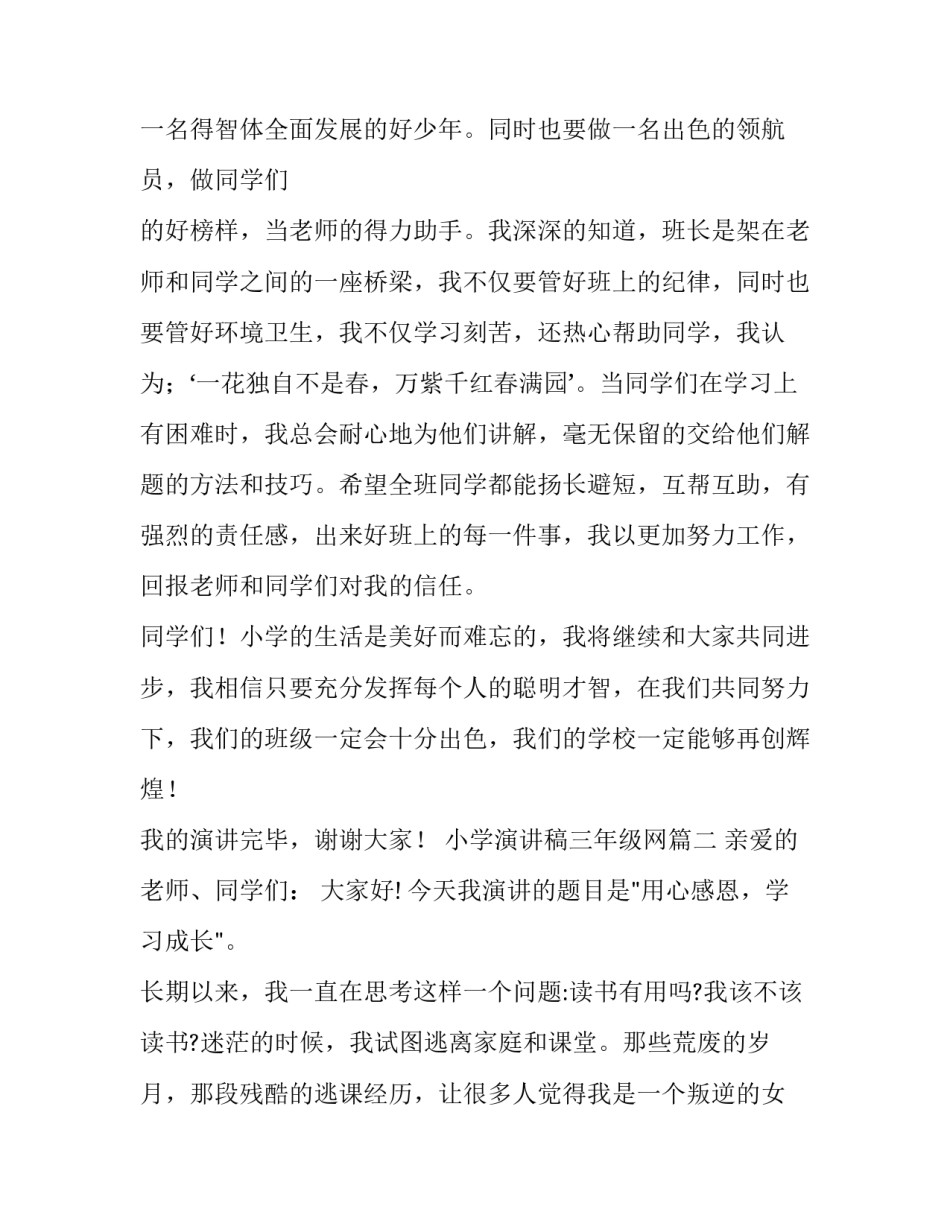 一名得智体全面发展的好少年。同时也要做一名出色的领航员，做同学们

的好榜样，当老师的得力助手。我深深的知道，班长是架在老师和同学之间的一座桥梁，我不仅要管好班上的纪律，同时也要管好环境卫生，我不仅学习刻苦，还热心帮助同学，我认为；‘一花独自不是春，万紫千红春满园’。当同学们在学习上有困难时，我总会耐心地为他们讲解，毫无保留的交给他们解题的方法和技巧。希望全班同学都能扬长避短，互帮互助，有强烈的责任感，出来好班上的每一件事，我以更加努力工作，回报老师和同学们对我的信任。

同学们！小学的生活是美好而难忘的，我将继续和大家共同进步，我相信只要充分发挥每个人的聪明才智，在我们共同努力下，我们的班级一定会十分出色，我们的学校一定能够再创辉煌！

我的演讲完毕，谢谢大家！ 小学演讲稿三年级网篇二 亲爱的老师、同学们： 大家好!今天我演讲的题目是“用心感恩，学习成长”。

长期以来，我一直在思考这样一个问题:读书有用吗?我该不该读书?迷茫的时候，我试图逃离家庭和课堂。那些荒废的岁月，那段残酷的逃课经历，让很多人觉得我是一个叛逆的女